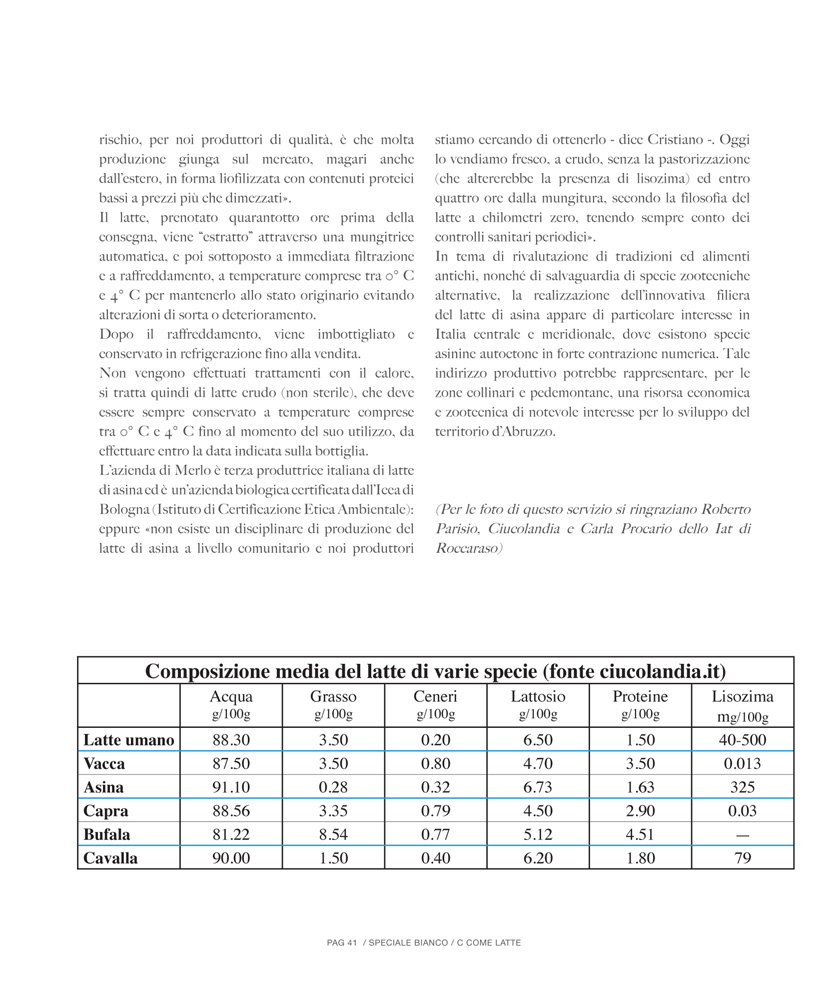 rischio, per noi produttori di qualità, è che molta produzione giunga sul mercato, magari anche dall'estero, in forma liofilizzata con contenuti proteici bassi a prezzi più che dimezzati».
Il latte, prenotato quarantotto ore prima della consegna, viene "estratto" attraverso una mungitrice automatica, e poi sottoposto a immediata filtrazione e a raffreddamento, a temperature comprese tra 0° C e 4° C per mantenerlo allo stato originario evitando alterazioni di sorta o deterioramento.
Dopo il raffreddamento, viene imbottigliato e conservato in refrigerazione fino alla vendita.
Non vengono effettuati trattamenti con il calore, si tratta quindi di latte crudo (non sterile), che deve essere sempre conservato a temperature comprese tra 0° C e 4° C fino al momento del suo utilizzo, da effettuare entro la data indicata sulla bottiglia.
L'azienda di Merlo è terza produttrice italiana di latte di asina ed è un'azienda biologica certificata dall'Icea di Bologna (Istituto di Certificazione Etica Ambientale): eppure «non esiste un disciplinare di produzione del latte di asina a livello comunitario e noi produttori stiamo cercando di ottenerlo - dice Cristiano -. Oggi lo vendiamo fresco, a crudo, senza la pastorizzazione (che altererebbe la presenza di lisozima) ed entro quattro ore dalla mungitura, secondo la filosofia del latte a chilometri zero, tenendo sempre conto dei controlli sanitari periodici».
In tema di rivalutazione di tradizioni ed alimenti antichi, nonché di salvaguardia di specie zootecniche alternative, la realizzazione dell'innovativa filiera del latte di asina appare di particolare interesse in Italia centrale e meridionale, dove esistono specie asinine autoctone in forte contrazione numerica. Tale indirizzo produttivo potrebbe rappresentare, per le zone collinari e pedemontane, una risorsa economica e zootecnica di notevole interesse per lo sviluppo del territorio d'Abruzzo.

(Per le foto di questo servizio si ringraziano Roberto Parisio, Ciucolandia e Carla Procario dello Iat di Roccaraso)

Composizione media del latte di varie specie (fonte ciucolandia.it)

| | Acqua g/100g | Grasso g/100g | Ceneri g/100g | Lattosio g/100g | Proteine g/100g | Lisozima mg/100g |
|---|---|---|---|---|---|---|
| Latte umano | 88.30 | 3.50 | 0.20 | 6.50 | 1.50 | 40-500 |
| Vacca | 87.50 | 3.50 | 0.80 | 4.70 | 3.50 | 0.013 |
| Asina | 91.10 | 0.28 | 0.32 | 6.73 | 1.63 | 325 |
| Capra | 88.56 | 3.35 | 0.79 | 4.50 | 2.90 | 0.03 |
| Bufala | 81.22 | 8.54 | 0.77 | 5.12 | 4.51 | — |
| Cavalla | 90.00 | 1.50 | 0.40 | 6.20 | 1.80 | 79 |

PAG 41 / SPECIALE BIANCO / C COME LATTE